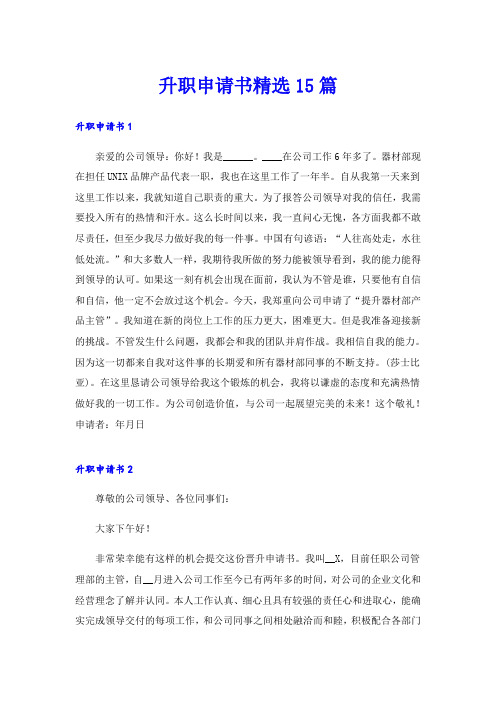 升职申请书精选15篇

升职申请书1

亲爱的公司领导：你好！我是______。____在公司工作6年多了。器材部现在担任UNIX品牌产品代表一职，我也在这里工作了一年半。自从我第一天来到这里工作以来，我就知道自己职责的重大。为了报答公司领导对我的信任，我需要投入所有的热情和汗水。这么长时间以来，我一直问心无愧，各方面我都不敢尽责任，但至少我尽力做好我的每一件事。中国有句谚语：“人往高处走，水往低处流。”和大多数人一样，我期待我所做的努力能被领导看到，我的能力能得到领导的认可。如果这一刻有机会出现在面前，我认为不管是谁，只要他有自信和自信，他一定不会放过这个机会。今天，我郑重向公司申请了“提升器材部产品主管”。我知道在新的岗位上工作的压力更大，困难更大。但是我准备迎接新的挑战。不管发生什么问题，我都会和我的团队并肩作战。我相信自我的能力。因为这一切都来自我对这件事的长期爱和所有器材部同事的不断支持。(莎士比亚)。在这里恳请公司领导给我这个锻炼的机会，我将以谦虚的态度和充满热情做好我的一切工作。为公司创造价值，与公司一起展望完美的未来！这个敬礼！申请者：年月日

升职申请书2

尊敬的公司领导、各位同事们：

大家下午好！

非常荣幸能有这样的机会提交这份晋升申请书。我叫__X，目前任职公司管理部的主管，自__月进入公司工作至今已有两年多的时间，对公司的企业文化和经营理念了解并认同。本人工作认真、细心且具有较强的责任心和进取心，能确实完成领导交付的每项工作，和公司同事之间相处融洽而和睦，积极配合各部门